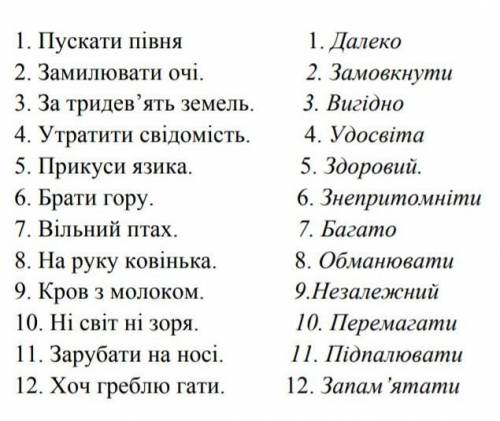 1. Пускати півня
2. Замилювати очі.
3. За тридев'ять земель.
4. Утратити свідомість.
5. Прикуси язика.
6. Брати гору.
7. Вільний птах.
8. На руку ковінька.
9. Кров з молоком.
10. Ні світ ні зоря.
11. Зарубати на носі.
12. Хоч греблю гати.

1. Далеко
2. Замовкнути
3. Вигідно
4. Удосвіта
5. Здоровий.
6. Знепритомніти
7. Багато
8. Обманювати
9.Незалежний
10. Перемагати
11. Підпалювати
12. Запам'ятати